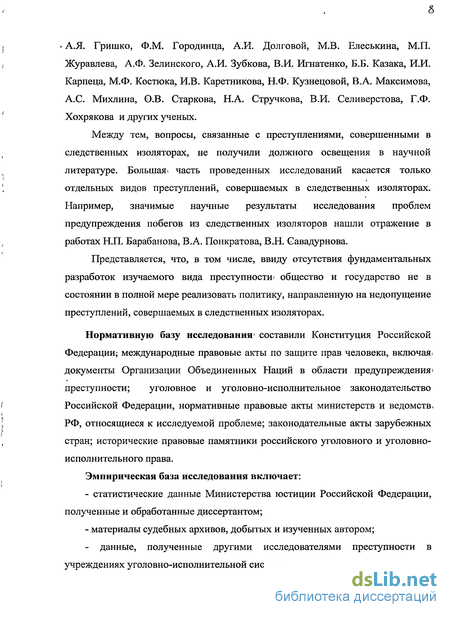 8

А.Я. Гришко, Ф.М. Городинца, А.И. Долговой, М.В. Елеськина, М.П. Журавлева, А.Ф. Зелинского, А.И. Зубкова, В.И. Игнатенко, Б.Б. Казака, И.И. Карпеца, М.Ф. Костюка, И.В. Каретникова, Н.Ф. Кузнецовой, В.А. Максимова, А.С. Михлина, О.В. Старкова, Н.А. Стручкова, В.И. Селиверстова, Г.Ф. Хохрякова и других ученых.

Между тем, вопросы, связанные с преступлениями, совершенными в следственных изоляторах, не получили должного освещения в научной литературе. Большая часть проведенных исследований касается только отдельных видов преступлений, совершаемых в следственных изоляторах. Например, значимые научные результаты исследования проблем предупреждения побегов из следственных изоляторов нашли отражение в работах Н.П. Барабанова, В.А. Понкратова, В.Н. Савадурнова.

Представляется, что, в том числе, ввиду отсутствия фундаментальных разработок изучаемого вида преступности общество и государство не в состоянии в полной мере реализовать политику, направленную на недопущение преступлений, совершаемых в следственных изоляторах.

Нормативную базу исследования составили Конституция Российской Федерации; международные правовые акты по защите прав человека, включая документы Организации Объединенных Наций в области предупреждения преступности; уголовное и уголовно-исполнительное законодательство Российской Федерации, нормативные правовые акты министерств и ведомств РФ, относящиеся к исследуемой проблеме; законодательные акты зарубежных стран; исторические правовые памятники российского уголовного и уголовно-исполнительного права.

Эмпирическая база исследования включает:

- статистические данные Министерства юстиции Российской Федерации, полученные и обработанные диссертантом;

- материалы судебных архивов, добытых и изученных автором;

- данные, полученные другими исследователями преступности в учреждениях уголовно-исполнительной сис

dsLib.net
библиотека диссертаций